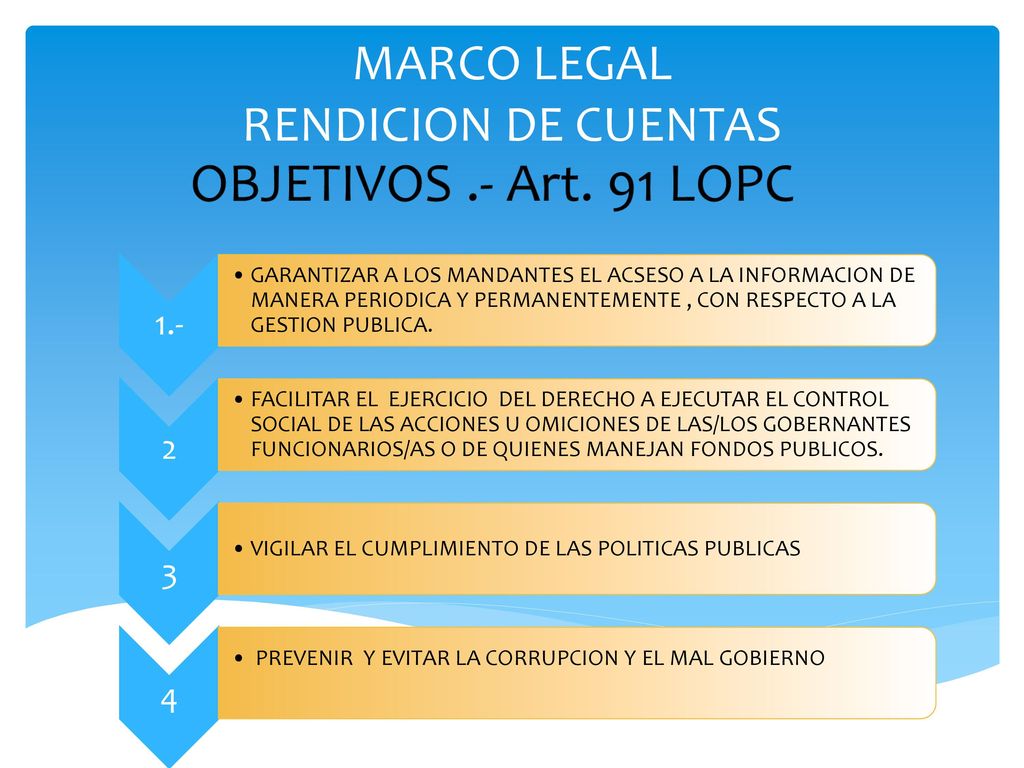 MARCO LEGAL
RENDICION DE CUENTAS
OBJETIVOS .- Art. 91 LOPC

1.-

• GARANTIZAR A LOS MANDANTES EL ACSESO A LA INFORMACION DE MANERA PERIODICA Y PERMANENTEMENTE , CON RESPECTO A LA GESTION PUBLICA.

2

• FACILITAR EL EJERCICIO DEL DERECHO A EJECUTAR EL CONTROL SOCIAL DE LAS ACCIONES U OMICIONES DE LAS/LOS GOBERNANTES FUNCIONARIOS/AS O DE QUIENES MANEJAN FONDOS PUBLICOS.

3

• VIGILAR EL CUMPLIMIENTO DE LAS POLITICAS PUBLICAS

4

• PREVENIR Y EVITAR LA CORRUPCION Y EL MAL GOBIERNO